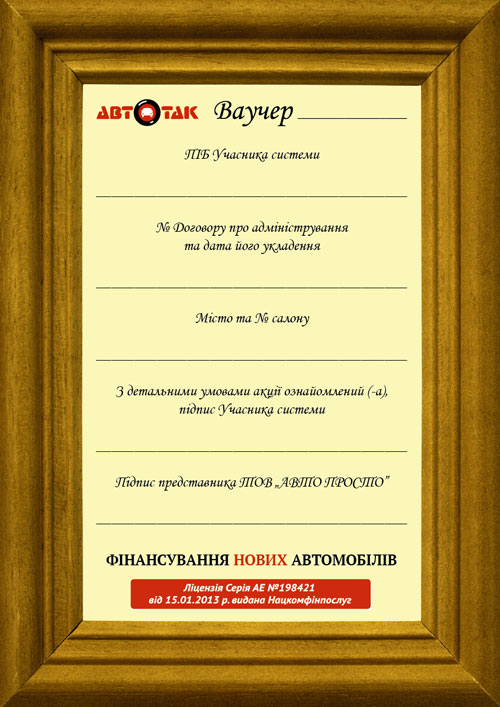 АВТОТАК Ваучер

ПІБ Учасника системи

№ Договору про адміністрування та дата його укладення

Місто та № салону

З детальними умовами акції ознайомлений (-а), підпис Учасника системи

Підпис представника ТОВ „АВТО ПРОСТО"

ФІНАНСУВАННЯ НОВИХ АВТОМОБІЛІВ

Ліцензія Серія АЕ №198421 від 15.01.2013 р. видана Нацкомфінпослуг